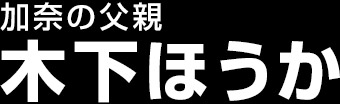 加奈の父親

木下ほうか